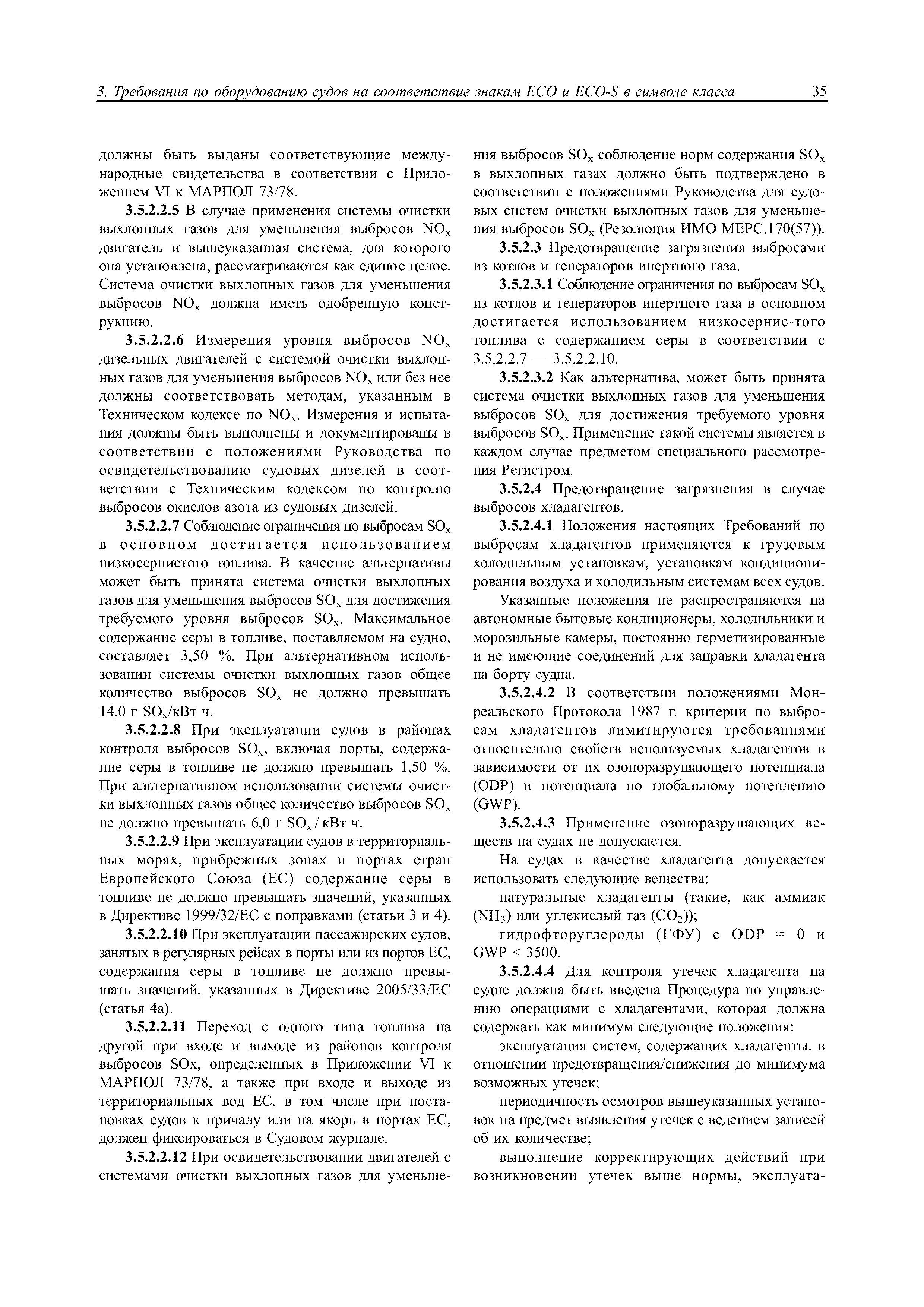 3. Требования по оборудованию судов на соответствие знакам ECO и ECO-S в символе класса 35

должны быть выданы соответствующие международные свидетельства в соответствии с Приложением VI к МАРПОЛ 73/78.

3.5.2.2.5 В случае применения системы очистки выхлопных газов для уменьшения выбросов $NO_x$ двигатель и вышеуказанная система, для которого она установлена, рассматриваются как единое целое. Система очистки выхлопных газов для уменьшения выбросов $NO_x$ должна иметь одобренную конструкцию.

3.5.2.2.6 Измерения уровня выбросов $NO_x$ дизельных двигателей с системой очистки выхлопных газов для уменьшения выбросов $NO_x$ или без нее должны соответствовать методам, указанным в Техническом кодексе по $NO_x$. Измерения и испытания должны быть выполнены и документированы в соответствии с положениями Руководства по освидетельствованию судовых дизелей в соответствии с Техническим кодексом по контролю выбросов окислов азота из судовых дизелей.

3.5.2.2.7 Соблюдение ограничения по выбросам $SO_x$ в основном достигается использованием низкосернистого топлива. В качестве альтернативы может быть принята система очистки выхлопных газов для уменьшения выбросов $SO_x$ для достижения требуемого уровня выбросов $SO_x$. Максимальное содержание серы в топливе, поставляемом на судно, составляет 3,50 %. При альтернативном использовании системы очистки выхлопных газов общее количество выбросов $SO_x$ не должно превышать 14,0 г $SO_x$/кВт ч.

3.5.2.2.8 При эксплуатации судов в районах контроля выбросов $SO_x$, включая порты, содержание серы в топливе не должно превышать 1,50 %. При альтернативном использовании системы очистки выхлопных газов общее количество выбросов $SO_x$ не должно превышать 6,0 г $SO_x$ / кВт ч.

3.5.2.2.9 При эксплуатации судов в территориальных морях, прибрежных зонах и портах стран Европейского Союза (ЕС) содержание серы в топливе не должно превышать значений, указанных в Директиве 1999/32/ЕС с поправками (статьи 3 и 4).

3.5.2.2.10 При эксплуатации пассажирских судов, занятых в регулярных рейсах в порты или из портов ЕС, содержания серы в топливе не должно превышать значений, указанных в Директиве 2005/33/ЕС (статья 4а).

3.5.2.2.11 Переход с одного типа топлива на другой при входе и выходе из районов контроля выбросов SOx, определенных в Приложении VI к МАРПОЛ 73/78, а также при входе и выходе из территориальных вод ЕС, в том числе при постановках судов к причалу или на якорь в портах ЕС, должен фиксироваться в Судовом журнале.

3.5.2.2.12 При освидетельствовании двигателей с системами очистки выхлопных газов для уменьшения выбросов $SO_x$ соблюдение норм содержания $SO_x$ в выхлопных газах должно быть подтверждено в соответствии с положениями Руководства для судовых систем очистки выхлопных газов для уменьшения выбросов $SO_x$ (Резолюция ИМО МЕРС.170(57)).

3.5.2.3 Предотвращение загрязнения выбросами из котлов и генераторов инертного газа.

3.5.2.3.1 Соблюдение ограничения по выбросам $SO_x$ из котлов и генераторов инертного газа в основном достигается использованием низкосернис-того топлива с содержанием серы в соответствии с 3.5.2.2.7 — 3.5.2.2.10.

3.5.2.3.2 Как альтернатива, может быть принята система очистки выхлопных газов для уменьшения выбросов $SO_x$ для достижения требуемого уровня выбросов $SO_x$. Применение такой системы является в каждом случае предметом специального рассмотрения Регистром.

3.5.2.4 Предотвращение загрязнения в случае выбросов хладагентов.

3.5.2.4.1 Положения настоящих Требований по выбросам хладагентов применяются к грузовым холодильным установкам, установкам кондиционирования воздуха и холодильным системам всех судов.

Указанные положения не распространяются на автономные бытовые кондиционеры, холодильники и морозильные камеры, постоянно герметизированные и не имеющие соединений для заправки хладагента на борту судна.

3.5.2.4.2 В соответствии положениями Монреальского Протокола 1987 г. критерии по выбросам хладагентов лимитируются требованиями относительно свойств используемых хладагентов в зависимости от их озоноразрушающего потенциала (ODP) и потенциала по глобальному потеплению (GWP).

3.5.2.4.3 Применение озоноразрушающих веществ на судах не допускается.

На судах в качестве хладагента допускается использовать следующие вещества:

натуральные хладагенты (такие, как аммиак ($NH_3$) или углекислый газ ($CO_2$));

гидрофторуглероды (ГФУ) с ODP = 0 и GWP < 3500.

3.5.2.4.4 Для контроля утечек хладагента на судне должна быть введена Процедура по управлению операциями с хладагентами, которая должна содержать как минимум следующие положения:

эксплуатация систем, содержащих хладагенты, в отношении предотвращения/снижения до минимума возможных утечек;

периодичность осмотров вышеуказанных установок на предмет выявления утечек с ведением записей об их количестве;

выполнение корректирующих действий при возникновении утечек выше нормы, эксплуата-